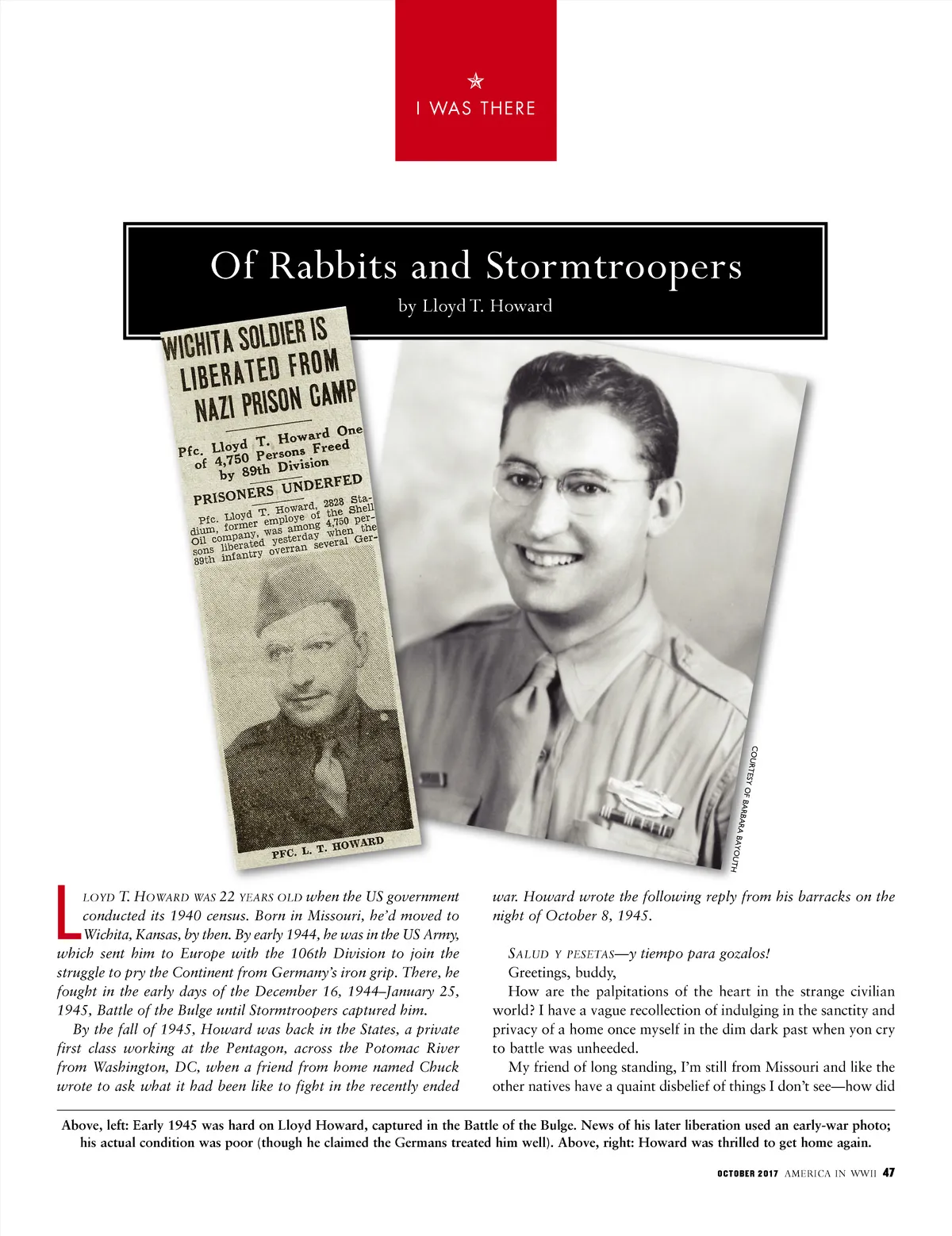 I WAS THERE

Of Rabbits and Stormtroopers

by Lloyd T. Howard

WICHITA SOLDIER IS LIBERATED FROM NAZI PRISON CAMP

Pfc. Lloyd T. Howard One of 4,750 Persons Freed by 89th Division

PRISONERS UNDERFED

Pfc. Lloyd T. Howard, 2828 Stadium, former employe of the Shell Oil company, was among 4,750 persons liberated yesterday when the 89th infantry overran several Ger-

PFC. L. T. HOWARD

COURTESY OF BARBARA BAYOUTH

LLOYD T. HOWARD WAS 22 YEARS OLD when the US government conducted its 1940 census. Born in Missouri, he'd moved to Wichita, Kansas, by then. By early 1944, he was in the US Army, which sent him to Europe with the 106th Division to join the struggle to pry the Continent from Germany's iron grip. There, he fought in the early days of the December 16, 1944–January 25, 1945, Battle of the Bulge until Stormtroopers captured him.

By the fall of 1945, Howard was back in the States, a private first class working at the Pentagon, across the Potomac River from Washington, DC, when a friend from home named Chuck wrote to ask what it had been like to fight in the recently ended war. Howard wrote the following reply from his barracks on the night of October 8, 1945.

SALUD Y PESETAS—y tiempo para gozalos!

Greetings, buddy,

How are the palpitations of the heart in the strange civilian world? I have a vague recollection of indulging in the sanctity and privacy of a home once myself in the dim dark past when yon cry to battle was unheeded.

My friend of long standing, I'm still from Missouri and like the other natives have a quaint disbelief of things I don't see—how did

Above, left: Early 1945 was hard on Lloyd Howard, captured in the Battle of the Bulge. News of his later liberation used an early-war photo; his actual condition was poor (though he claimed the Germans treated him well). Above, right: Howard was thrilled to get home again.

OCTOBER 2017 AMERICA IN WWII 47